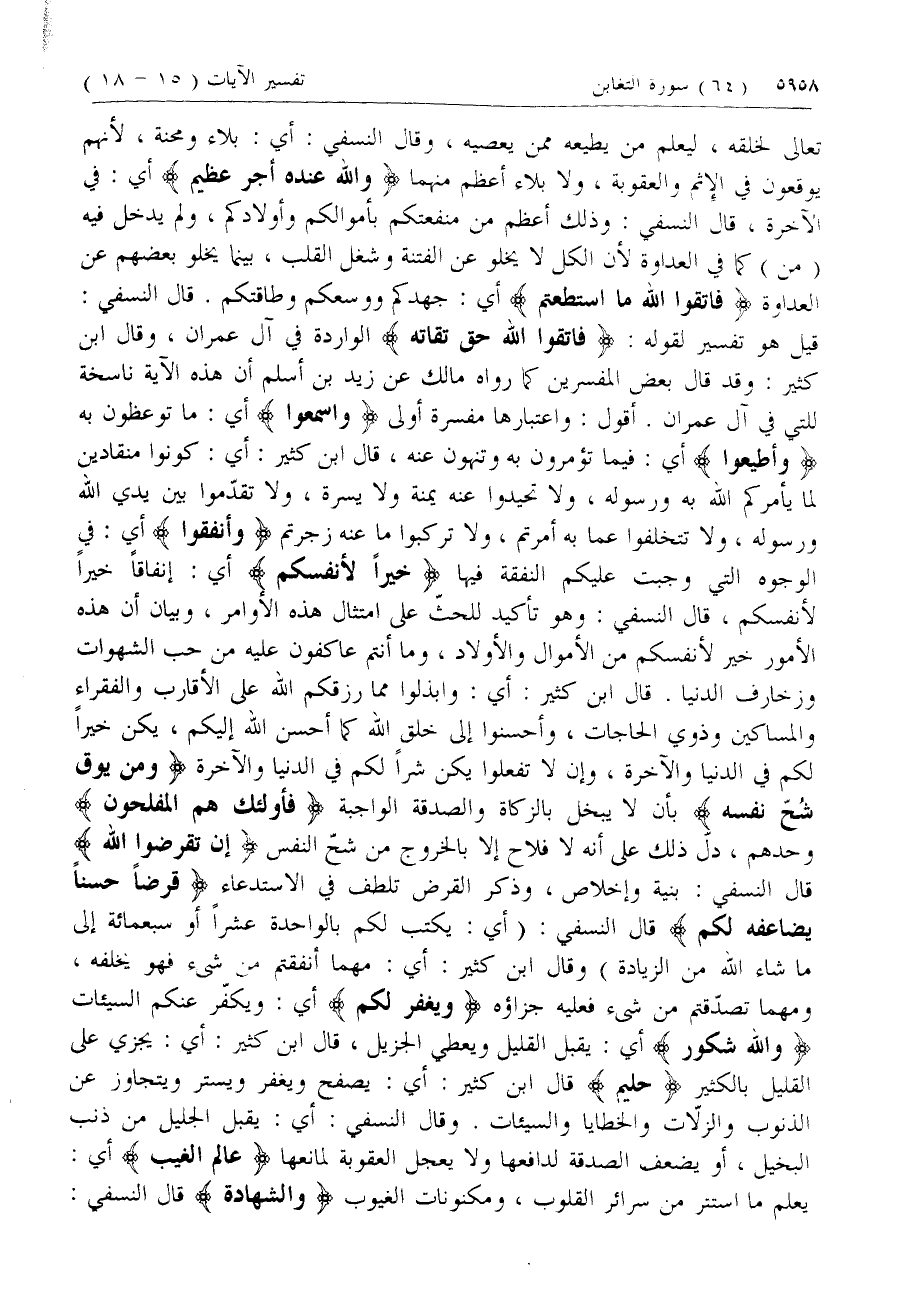 ٥٩٥٨ ( ٦٤ ) سورة التغابن تفسير الآيات ( ١٥ - ١٨ )

تعالى لخلقه ، ليعلم من يطيعه ممن يعصيه ، وقال النسفي : أي : بلاء ومحنة ، لأنهم يوقعون في الإثم والعقوبة ، ولا بلاء أعظم منهما ﴿ والله عنده أجر عظيم ﴾ أي : في الآخرة ، قال النسفي : وذلك أعظم من منفعتكم بأموالكم وأولادكم ، ولم يدخل فيه ( من ) كما في العداوة لأن الكل لا يخلو عن الفتنة وشغل القلب ، بينما يخلو بعضهم عن العداوة ﴿ فاتقوا الله ما استطعتم ﴾ أي : جهدكم ووسعكم وطاقتكم . قال النسفي : قيل هو تفسير لقوله : ﴿ فاتقوا الله حق تقاته ﴾ الواردة في آل عمران ، وقال ابن كثير : وقد قال بعض المفسرين كما رواه مالك عن زيد بن أسلم أن هذه الآية ناسخة للتي في آل عمران . أقول : واعتبارها مفسرة أولى ﴿ واسمعوا ﴾ أي : ما توعظون به ﴿ وأطيعوا ﴾ أي : فيما تؤمرون به وتنهون عنه ، قال ابن كثير : أي : كونوا منقادين لما يأمركم الله به ورسوله ، ولا تحيدوا عنه يمنة ولا يسرة ، ولا تقدّموا بين يدي الله ورسوله ، ولا تتخلفوا عما به أمرتم ، ولا تركبوا ما عنه زجرتم ﴿ وأنفقوا ﴾ أي : في الوجوه التي وجبت عليكم النفقة فيها ﴿ خيراً لأنفسكم ﴾ أي : إنفاقاً خيراً لأنفسكم ، قال النسفي : وهو تأكيد للحثّ على امتثال هذه الأوامر ، وبيان أن هذه الأمور خير لأنفسكم من الأموال والأولاد ، وما أنتم عاكفون عليه من حب الشهوات وزخارف الدنيا . قال ابن كثير : أي : وابذلوا مما رزقكم الله على الأقارب والفقراء والمساكين وذوي الحاجات ، وأحسنوا إلى خلق الله كما أحسن الله إليكم ، يكن خيراً لكم في الدنيا والآخرة ، وإن لا تفعلوا يكن شراً لكم في الدنيا والآخرة ﴿ ومن يوق شحّ نفسه ﴾ بأن لا يبخل بالزكاة والصدقة الواجبة ﴿ فأولئك هم المفلحون ﴾ وحدهم ، دلّ ذلك على أنه لا فلاح إلا بالخروج من شحّ النفس ﴿ إن تقرضوا الله ﴾ قال النسفي : بنية وإخلاص ، وذكر القرض تلطف في الاستدعاء ﴿ قرضاً حسناً يضاعفه لكم ﴾ قال النسفي : ( أي : يكتب لكم بالواحدة عشراً أو سبعمائة إلى ما شاء الله من الزيادة ) وقال ابن كثير : أي : مهما أنفقتم من شيء فهو يخلفه ، ومهما تصدّقتم من شيء فعليه جزاؤه ﴿ ويغفر لكم ﴾ أي : ويكفّر عنكم السيئات ﴿ والله شكور ﴾ أي : يقبل القليل ويعطي الجزيل ، قال ابن كثير : أي : يجزي على القليل بالكثير ﴿ حليم ﴾ قال ابن كثير : أي : يصفح ويغفر ويستر ويتجاوز عن الذنوب والزلّات والخطايا والسيئات . وقال النسفي : أي : يقبل الجليل من ذنب البخيل ، أو يضعف الصدقة لدافعها ولا يعجل العقوبة لمانعها ﴿ عالم الغيب ﴾ أي : يعلم ما استتر من سرائر القلوب ، ومكنونات الغيوب ﴿ والشهادة ﴾ قال النسفي :